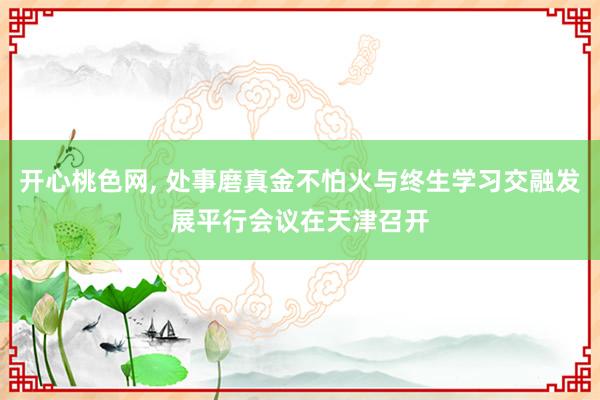 开心桃色网, 处事磨真金不怕火与终生学习交融发展平行会议在天津召开